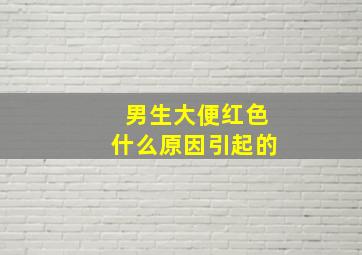 男生大便红色
什么原因引起的